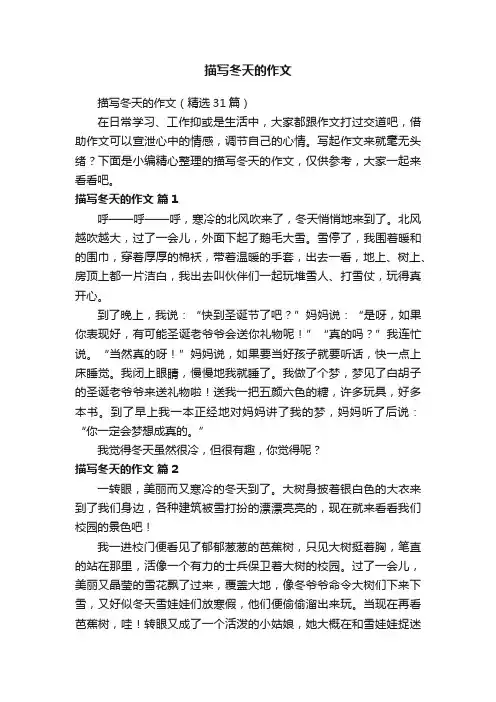 描写冬天的作文

描写冬天的作文（精选31篇）

在日常学习、工作抑或是生活中，大家都跟作文打过交道吧，借助作文可以宣泄心中的情感，调节自己的心情。写起作文来就毫无头绪？下面是小编精心整理的描写冬天的作文，仅供参考，大家一起来看看吧。

描写冬天的作文 篇1

呼——呼——呼，寒冷的北风吹来了，冬天悄悄地来到了。北风越吹越大，过了一会儿，外面下起了鹅毛大雪。雪停了，我围着暖和的围巾，穿着厚厚的棉袄，带着温暖的手套，出去一看，地上、树上、房顶上都一片洁白，我出去叫伙伴们一起玩堆雪人、打雪仗，玩得真开心。

到了晚上，我说：“快到圣诞节了吧？”妈妈说：“是呀，如果你表现好，有可能圣诞老爷爷会送你礼物呢！”“真的吗？”我连忙说。“当然真的呀！”妈妈说，如果要当好孩子就要听话，快一点上床睡觉。我闭上眼睛，慢慢地我就睡了。我做了个梦，梦见了白胡子的圣诞老爷爷来送礼物啦！送我一把五颜六色的糖，许多玩具，好多本书。到了早上我一本正经地对妈妈讲了我的梦，妈妈听了后说：“你一定会梦想成真的。”

我觉得冬天虽然很冷，但很有趣，你觉得呢？

描写冬天的作文 篇2

一转眼，美丽而又寒冷的冬天到了。大树身披着银白色的大衣来到了我们身边，各种建筑被雪打扮的漂漂亮亮的，现在就来看看我们校园的景色吧！

我一进校门便看见了郁郁葱葱的芭蕉树，只见大树挺着胸，笔直的站在那里，活像一个有力的士兵保卫着大树的校园。过了一会儿，美丽又晶莹的雪花飘了过来，覆盖大地，像冬爷爷命令大树们下来下雪，又好似冬天雪娃娃们放寒假，他们便偷偷溜出来玩。当现在再看芭蕉树，哇！转眼又成了一个活泼的小姑娘，她大概在和雪娃娃捉迷